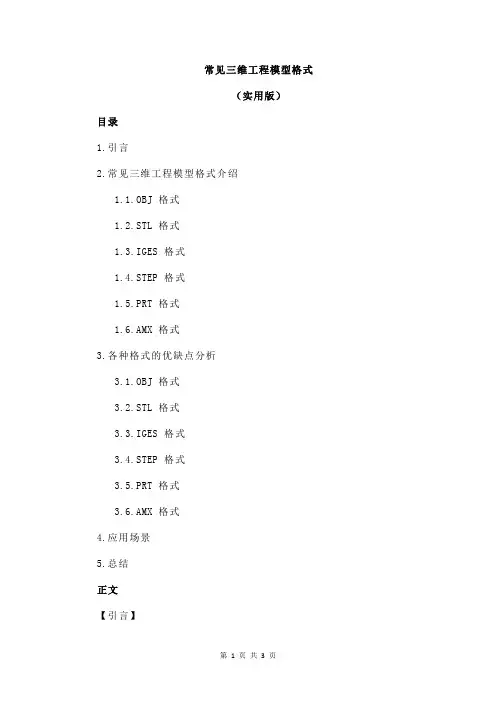 常见三维工程模型格式

（实用版）

目录

1.引言

2.常见三维工程模型格式介绍

1.1.OBJ 格式

1.2.STL 格式

1.3.IGES 格式

1.4.STEP 格式

1.5.PRT 格式

1.6.AMX 格式

3.各种格式的优缺点分析

3.1.OBJ 格式

3.2.STL 格式

3.3.IGES 格式

3.4.STEP 格式

3.5.PRT 格式

3.6.AMX 格式

4.应用场景

5.总结

正文

【引言】

第 1 页 共 3 页